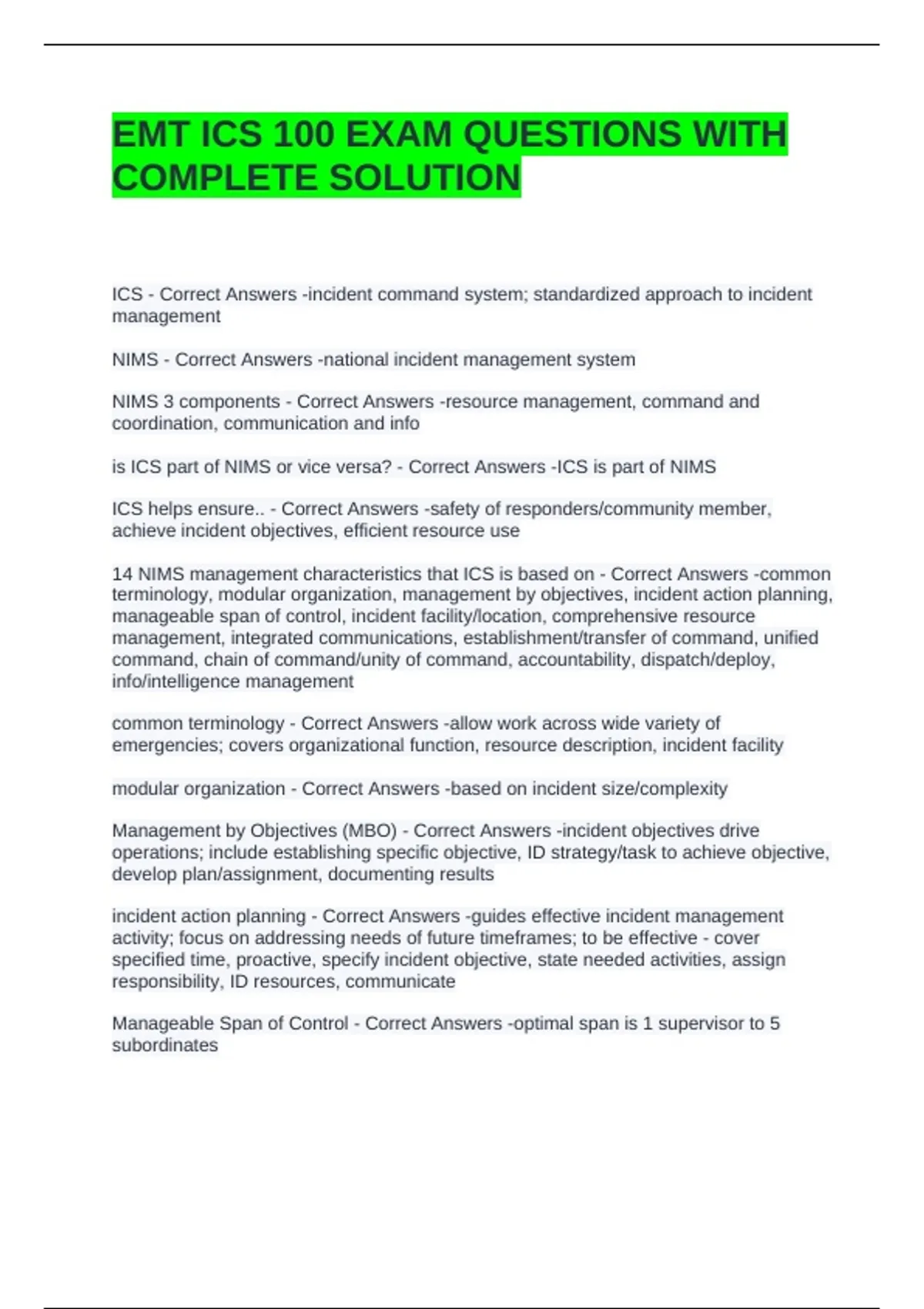 EMT ICS 100 EXAM QUESTIONS WITH COMPLETE SOLUTION

ICS - Correct Answers -incident command system; standardized approach to incident management

NIMS - Correct Answers -national incident management system

NIMS 3 components - Correct Answers -resource management, command and coordination, communication and info

is ICS part of NIMS or vice versa? - Correct Answers -ICS is part of NIMS

ICS helps ensure.. - Correct Answers -safety of responders/community member, achieve incident objectives, efficient resource use

14 NIMS management characteristics that ICS is based on - Correct Answers -common terminology, modular organization, management by objectives, incident action planning, manageable span of control, incident facility/location, comprehensive resource management, integrated communications, establishment/transfer of command, unified command, chain of command/unity of command, accountability, dispatch/deploy, info/intelligence management

common terminology - Correct Answers -allow work across wide variety of emergencies; covers organizational function, resource description, incident facility

modular organization - Correct Answers -based on incident size/complexity

Management by Objectives (MBO) - Correct Answers -incident objectives drive operations; include establishing specific objective, ID strategy/task to achieve objective, develop plan/assignment, documenting results

incident action planning - Correct Answers -guides effective incident management activity; focus on addressing needs of future timeframes; to be effective - cover specified time, proactive, specify incident objective, state needed activities, assign responsibility, ID resources, communicate

Manageable Span of Control - Correct Answers -optimal span is 1 supervisor to 5 subordinates